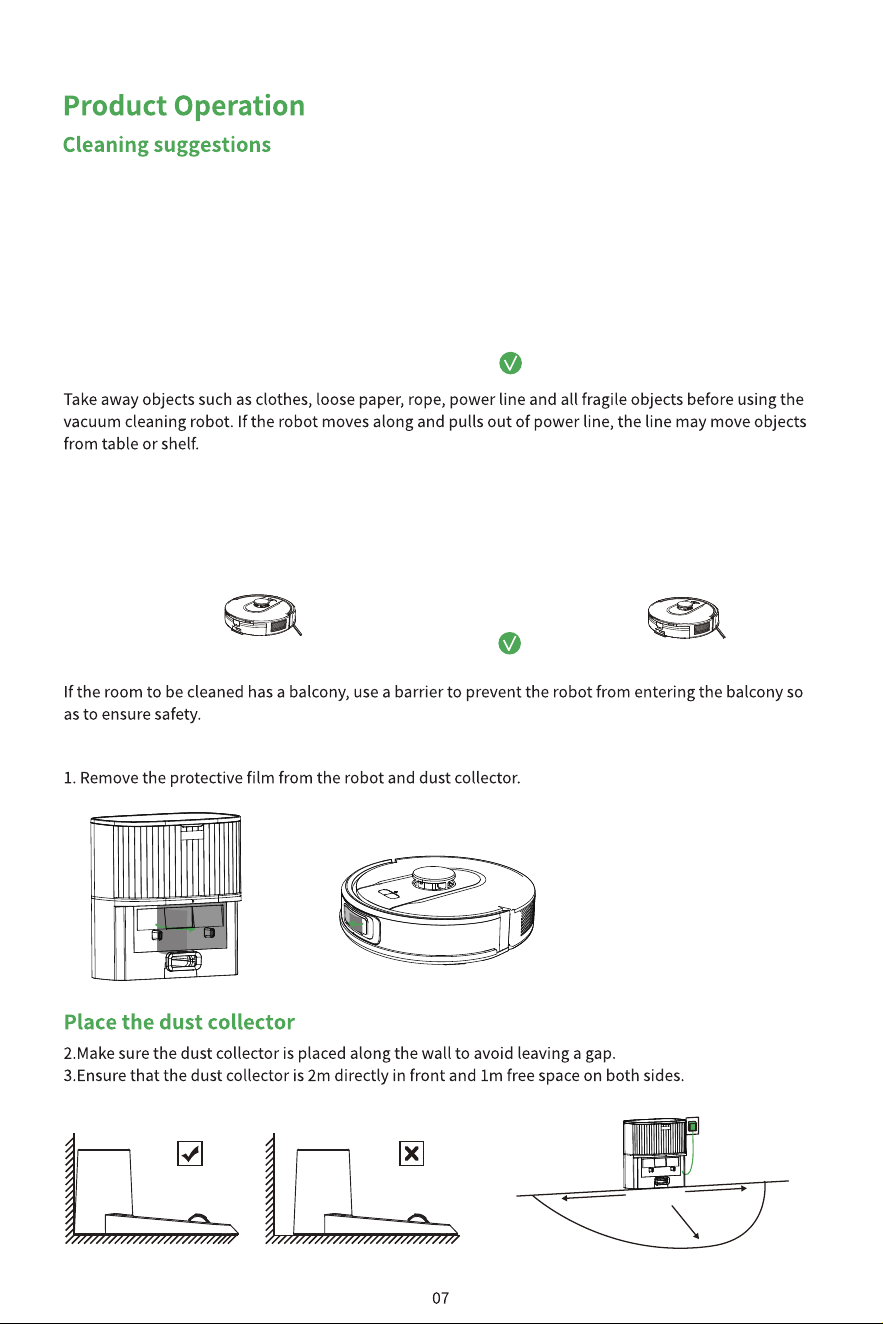 Product Operation

Cleaning suggestions

Take away objects such as clothes, loose paper, rope, power line and all fragile objects before using the vacuum cleaning robot. If the robot moves along and pulls out of power line, the line may move objects from table or shelf.

If the room to be cleaned has a balcony, use a barrier to prevent the robot from entering the balcony so as to ensure safety.

1. Remove the protective film from the robot and dust collector.

Place the dust collector

2.Make sure the dust collector is placed along the wall to avoid leaving a gap.
3.Ensure that the dust collector is 2m directly in front and 1m free space on both sides.

07